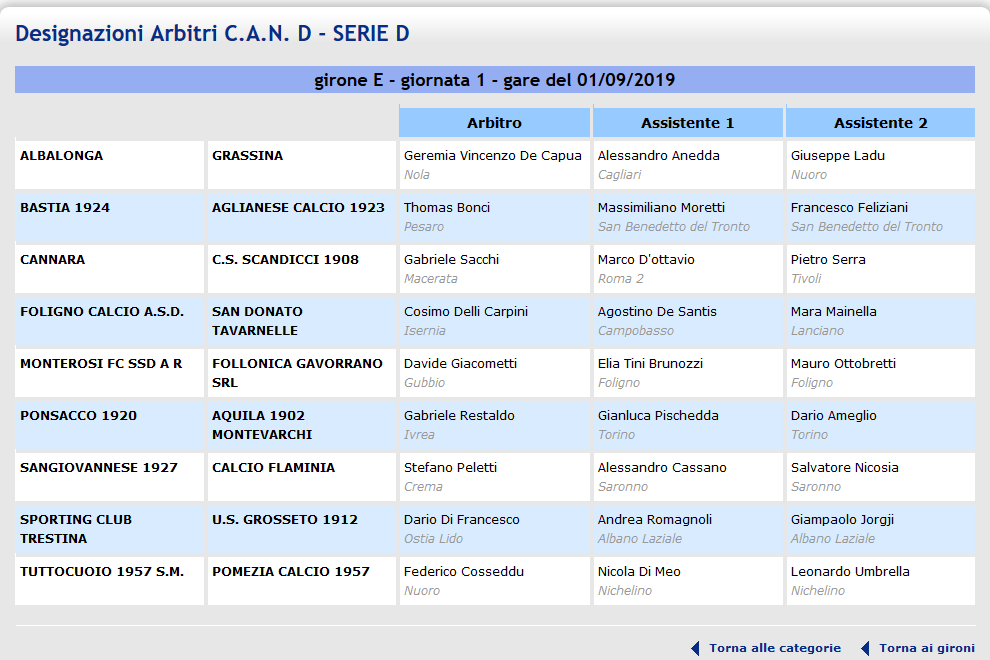 Designazioni Arbitri C.A.N. D - SERIE D

girone E - giornata 1 - gare del 01/09/2019

| | | Arbitro | Assistente 1 | Assistente 2 |
|---|---|---|---|---|
| ALBALONGA | GRASSINA | Geremia Vincenzo De Capua Nola | Alessandro Anedda Cagliari | Giuseppe Ladu Nuoro |
| BASTIA 1924 | AGLIANESE CALCIO 1923 | Thomas Bonci Pesaro | Massimiliano Moretti San Benedetto del Tronto | Francesco Feliziani San Benedetto del Tronto |
| CANNARA | C.S. SCANDICCI 1908 | Gabriele Sacchi Macerata | Marco D'ottavio Roma 2 | Pietro Serra Tivoli |
| FOLIGNO CALCIO A.S.D. | SAN DONATO TAVARNELLE | Cosimo Delli Carpini Isernia | Agostino De Santis Campobasso | Mara Mainella Lanciano |
| MONTEROSI FC SSD A R | FOLLONICA GAVORRANO SRL | Davide Giacometti Gubbio | Elia Tini Brunozzi Foligno | Mauro Ottobretti Foligno |
| PONSACCO 1920 | AQUILA 1902 MONTEVARCHI | Gabriele Restaldo Ivrea | Gianluca Pischedda Torino | Dario Ameglio Torino |
| SANGIOVANNESE 1927 | CALCIO FLAMINIA | Stefano Peletti Crema | Alessandro Cassano Saronno | Salvatore Nicosia Saronno |
| SPORTING CLUB TRESTINA | U.S. GROSSETO 1912 | Dario Di Francesco Ostia Lido | Andrea Romagnoli Albano Laziale | Giampaolo Jorgji Albano Laziale |
| TUTTOCUOIO 1957 S.M. | POMEZIA CALCIO 1957 | Federico Cosseddu Nuoro | Nicola Di Meo Nichelino | Leonardo Umbrella Nichelino |

Torna alle categorie Torna ai gironi